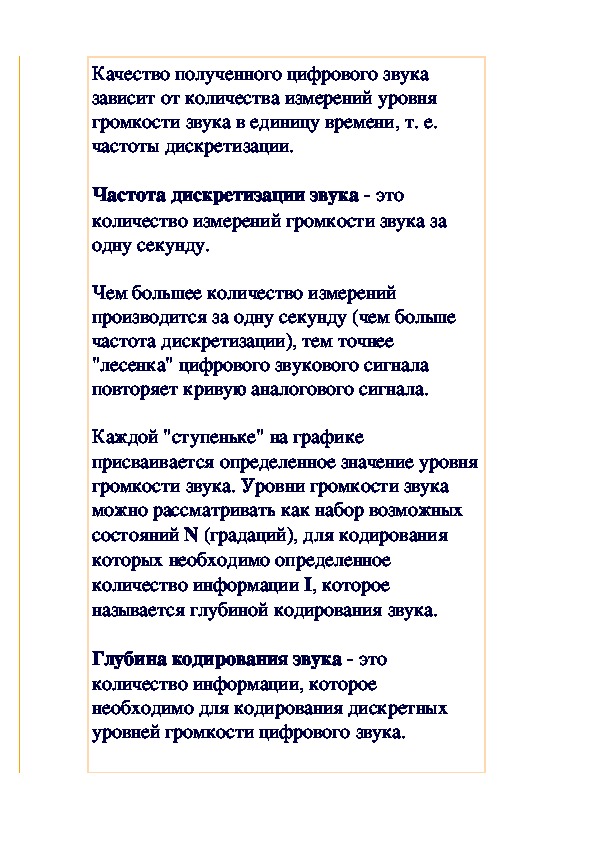 Качество полученного цифрового звука зависит от количества измерений уровня громкости звука в единицу времени, т. е. частоты дискретизации.

Частота дискретизации звука - это количество измерений громкости звука за одну секунду.

Чем большее количество измерений производится за одну секунду (чем больше частота дискретизации), тем точнее "лесенка" цифрового звукового сигнала повторяет кривую аналогового сигнала.

Каждой "ступеньке" на графике присваивается определенное значение уровня громкости звука. Уровни громкости звука можно рассматривать как набор возможных состояний N (градаций), для кодирования которых необходимо определенное количество информации I, которое называется глубиной кодирования звука.

Глубина кодирования звука - это количество информации, которое необходимо для кодирования дискретных уровней громкости цифрового звука.